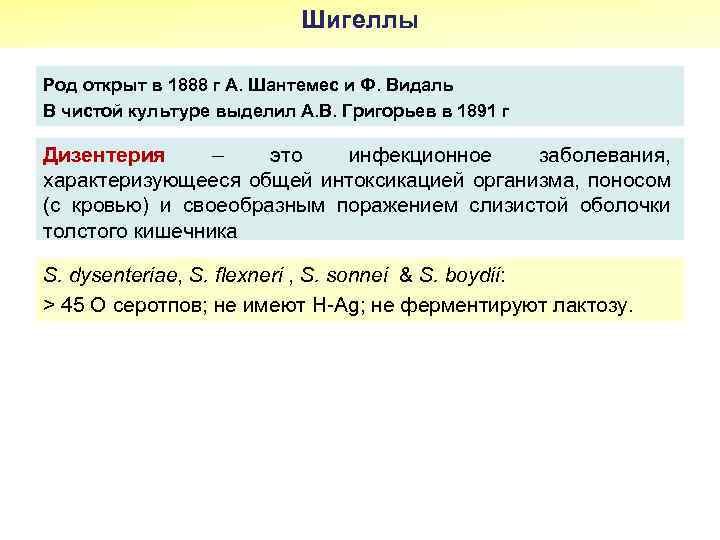 Шигеллы

Род открыт в 1888 г А. Шантемес и Ф. Видаль
В чистой культуре выделил А.В. Григорьев в 1891 г

Дизентерия – это инфекционное заболевания, характеризующееся общей интоксикацией организма, поносом (с кровью) и своеобразным поражением слизистой оболочки толстого кишечника

S. dysenteriae, S. flexneri , S. sonnei & S. boydii:
> 45 О серотпов; не имеют H-Ag; не ферментируют лактозу.